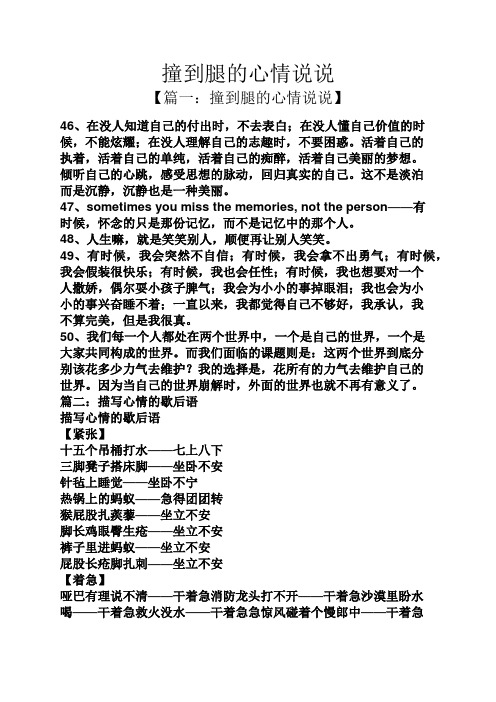 撞到腿的心情说说

【篇一：撞到腿的心情说说】

46、在没人知道自己的付出时，不去表白；在没人懂自己价值的时候，不能炫耀；在没人理解自己的志趣时，不要困惑。活着自己的执着，活着自己的单纯，活着自己的痴醉，活着自己美丽的梦想。倾听自己的心跳，感受思想的脉动，回归真实的自己。这不是淡泊而是沉静，沉静也是一种美丽。

47、sometimes you miss the memories, not the person——有时候，怀念的只是那份记忆，而不是记忆中的那个人。

48、人生嘛，就是笑笑别人，顺便再让别人笑笑。

49、有时候，我会突然不自信；有时候，我会拿不出勇气；有时候，我会假装很快乐；有时候，我也会任性；有时候，我也想要对一个人撒娇，偶尔耍小孩子脾气；我会为小小的事掉眼泪；我也会为小小的事兴奋睡不着；一直以来，我都觉得自己不够好，我承认，我不算完美，但是我很真。

50、我们每一个人都处在两个世界中，一个是自己的世界，一个是大家共同构成的世界。而我们面临的课题则是：这两个世界到底分别该花多少力气去维护？我的选择是，花所有的力气去维护自己的世界。因为当自己的世界崩解时，外面的世界也就不再有意义了。

篇二：描写心情的歇后语

描写心情的歇后语

【紧张】

十五个吊桶打水——七上八下

三脚凳子搭床脚——坐卧不安

针毡上睡觉——坐卧不宁

热锅上的蚂蚁——急得团团转

猴屁股扎蒺藜——坐立不安

脚长鸡眼臀生疮——坐立不安

裤子里进蚂蚁——坐立不安

屁股长疮脚扎刺——坐立不安

【着急】

哑巴有理说不清——干着急消防龙头打不开——干着急沙漠里盼水喝——干着急救火没水——干着急急惊风碰着个慢郎中——干着急